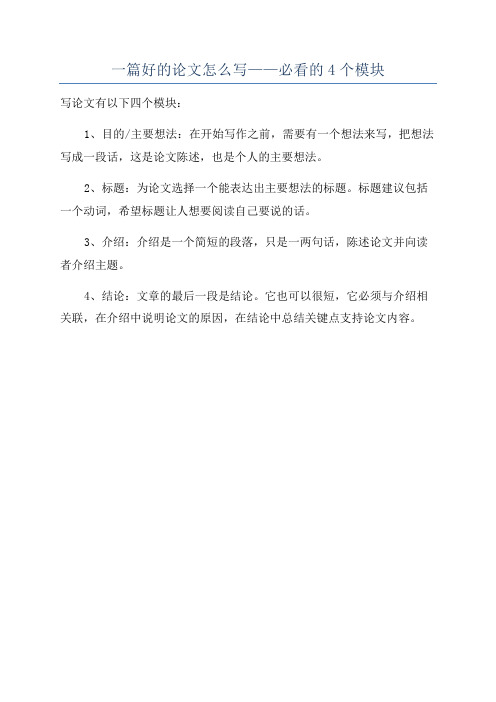 一篇好的论文怎么写——必看的 4 个模块

写论文有以下四个模块：

1、目的/主要想法：在开始写作之前，需要有一个想法来写，把想法写成一段话，这是论文陈述，也是个人的主要想法。

2、标题：为论文选择一个能表达出主要想法的标题。标题建议包括一个动词，希望标题让人想要阅读自己要说的话。

3、介绍：介绍是一个简短的段落，只是一两句话，陈述论文并向读者介绍主题。

4、结论：文章的最后一段是结论。它也可以很短，它必须与介绍相关联，在介绍中说明论文的原因，在结论中总结关键点支持论文内容。